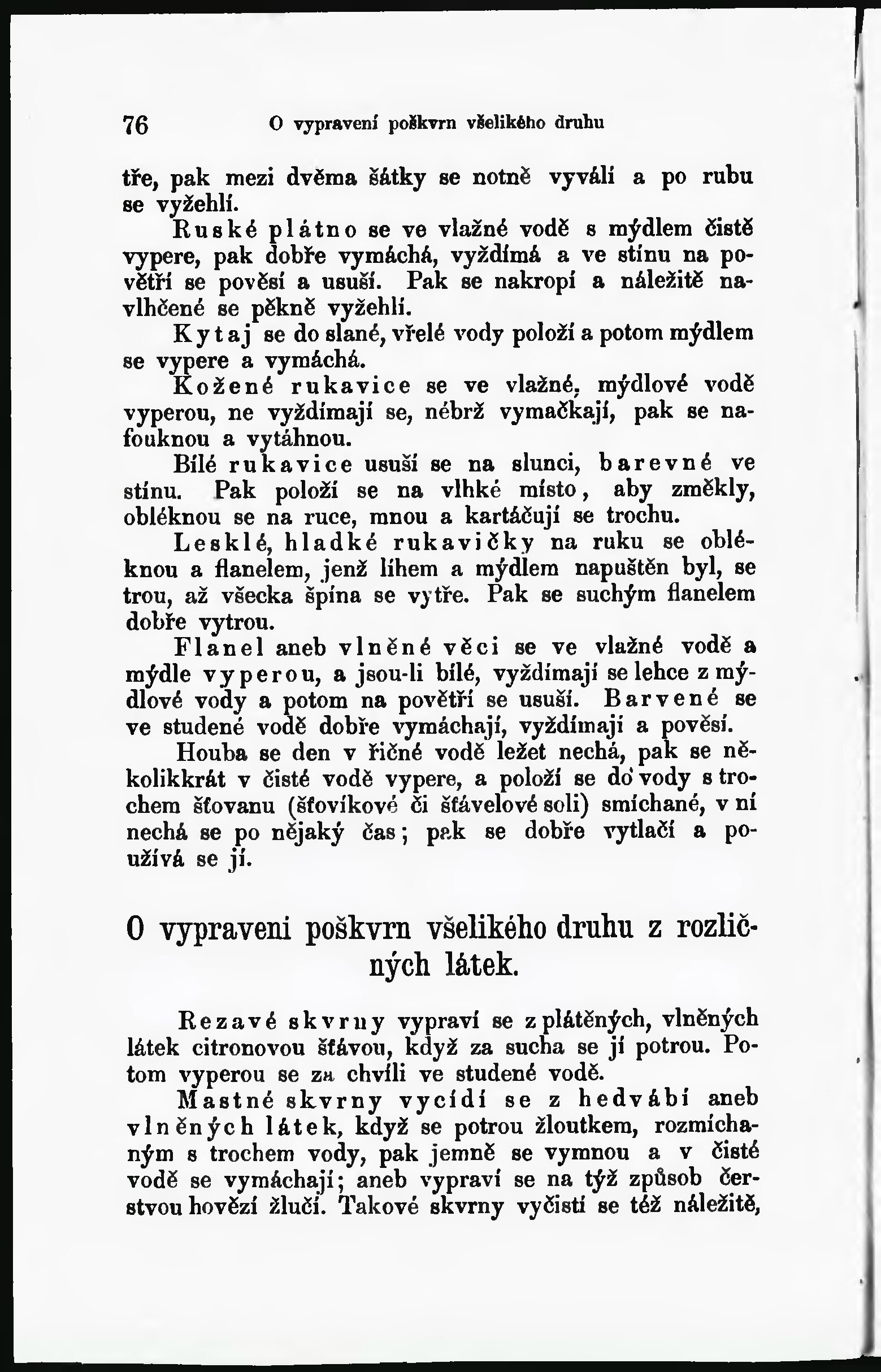 76 O vypravení poškvrn všelikého druhu

tře, pak mezi dvěma šátky se notně vyválí a po rubu se vyžehlí.

Ruské plátno se ve vlažné vodě s mýdlem čistě vypere, pak dobře vymáchá, vyždímá a ve stínu na povětří se pověsí a usuší. Pak se nakropí a náležitě navlhčené se pěkně vyžehlí.

Kytaj se do slané, vřelé vody položí a potom mýdlem se vypere a vymáchá.

Kožené rukavice se ve vlažné, mýdlové vodě vyperou, ne vyždímají se, nébrž vymačkají, pak se nafouknou a vytáhnou.

Bílé rukavice usuší se na slunci, barevné ve stínu. Pak položí se na vlhké místo, aby změkly, obléknou se na ruce, mnou a kartáčují se trochu.

Lesklé, hladké rukavičky na ruku se obléknou a flanelem, jenž líhem a mýdlem napuštěn byl, se trou, až všecka špína se vytře. Pak se suchým flanelem dobře vytrou.

Flanel aneb vlněné věci se ve vlažné vodě a mýdle vyperou, a jsou-li bílé, vyždímají se lehce z mýdlové vody a potom na povětří se usuší. Barvené se ve studené vodě dobře vymáchají, vyždímají a pověsí.

Houba se den v říčné vodě ležet nechá, pak se několikkrát v čisté vodě vypere, a položí se do vody s trochem šťovanu (šťovíkové či šťávelové soli) smíchané, v ní nechá se po nějaký čas; pak se dobře vytlačí a používá se jí.

O vypraveni poškvrn všelikého druhu z rozličných látek.

Rezavé skvrny vypraví se z plátěných, vlněných látek citronovou šťávou, když za sucha se jí potrou. Potom vyperou se za chvíli ve studené vodě.

Mastné skvrny vycídí se z hedvábí aneb vlněných látek, když se potrou žloutkem, rozmíchaným s trochem vody, pak jemně se vymnou a v čisté vodě se vymáchají; aneb vypraví se na týž způsob čerstvou hovězí žlučí. Takové skvrny vyčistí se též náležitě,